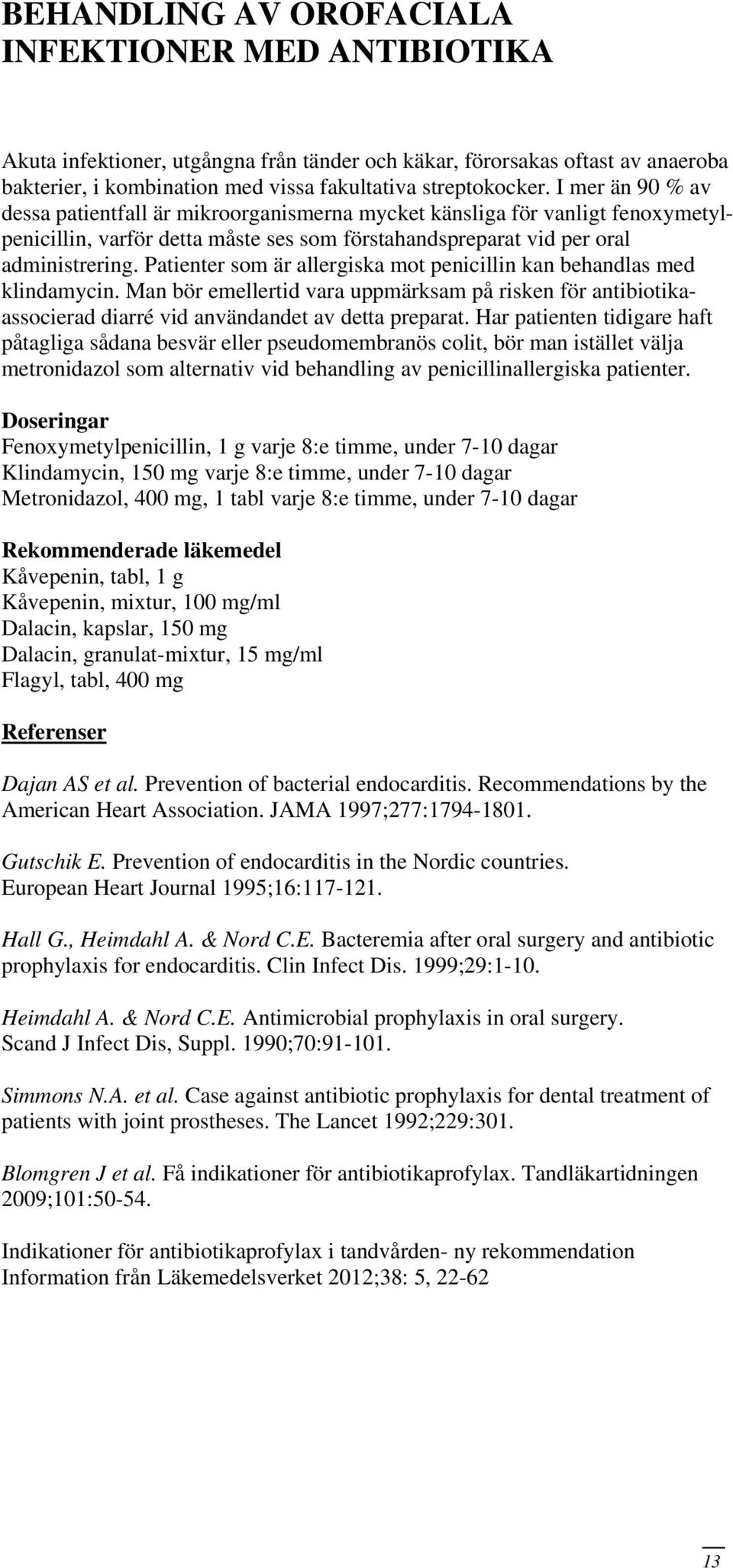 BEHANDLING AV OROFACIALA INFEKTIONER MED ANTIBIOTIKA

Akuta infektioner, utgångna från tänder och käkar, förorsakas oftast av anaeroba bakterier, i kombination med vissa fakultativa streptokocker. I mer än 90 % av dessa patientfall är mikroorganismerna mycket känsliga för vanligt fenoxymetylpenicillin, varför detta måste ses som förstahandspreparat vid per oral administrering. Patienter som är allergiska mot penicillin kan behandlas med klindamycin. Man bör emellertid vara uppmärksam på risken för antibiotikaassocierad diarré vid användandet av detta preparat. Har patienten tidigare haft påtagliga sådana besvär eller pseudomembranös colit, bör man istället välja metronidazol som alternativ vid behandling av penicillinallergiska patienter.

Doseringar
Fenoxymetylpenicillin, 1 g varje 8:e timme, under 7-10 dagar
Klindamycin, 150 mg varje 8:e timme, under 7-10 dagar
Metronidazol, 400 mg, 1 tabl varje 8:e timme, under 7-10 dagar

Rekommenderade läkemedel
Kåvepenin, tabl, 1 g
Kåvepenin, mixtur, 100 mg/ml
Dalacin, kapslar, 150 mg
Dalacin, granulat-mixtur, 15 mg/ml
Flagyl, tabl, 400 mg

Referenser

Dajan AS et al. Prevention of bacterial endocarditis. Recommendations by the American Heart Association. JAMA 1997;277:1794-1801.

Gutschik E. Prevention of endocarditis in the Nordic countries. European Heart Journal 1995;16:117-121.

Hall G., Heimdahl A. & Nord C.E. Bacteremia after oral surgery and antibiotic prophylaxis for endocarditis. Clin Infect Dis. 1999;29:1-10.

Heimdahl A. & Nord C.E. Antimicrobial prophylaxis in oral surgery. Scand J Infect Dis, Suppl. 1990;70:91-101.

Simmons N.A. et al. Case against antibiotic prophylaxis for dental treatment of patients with joint prostheses. The Lancet 1992;229:301.

Blomgren J et al. Få indikationer för antibiotikaprofylax. Tandläkartidningen 2009;101:50-54.

Indikationer för antibiotikaprofylax i tandvården- ny rekommendation Information från Läkemedelsverket 2012;38: 5, 22-62

13